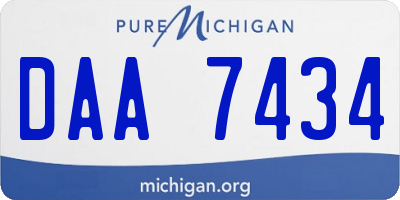 PURE MICHIGAN

DAA 7434

michigan.org